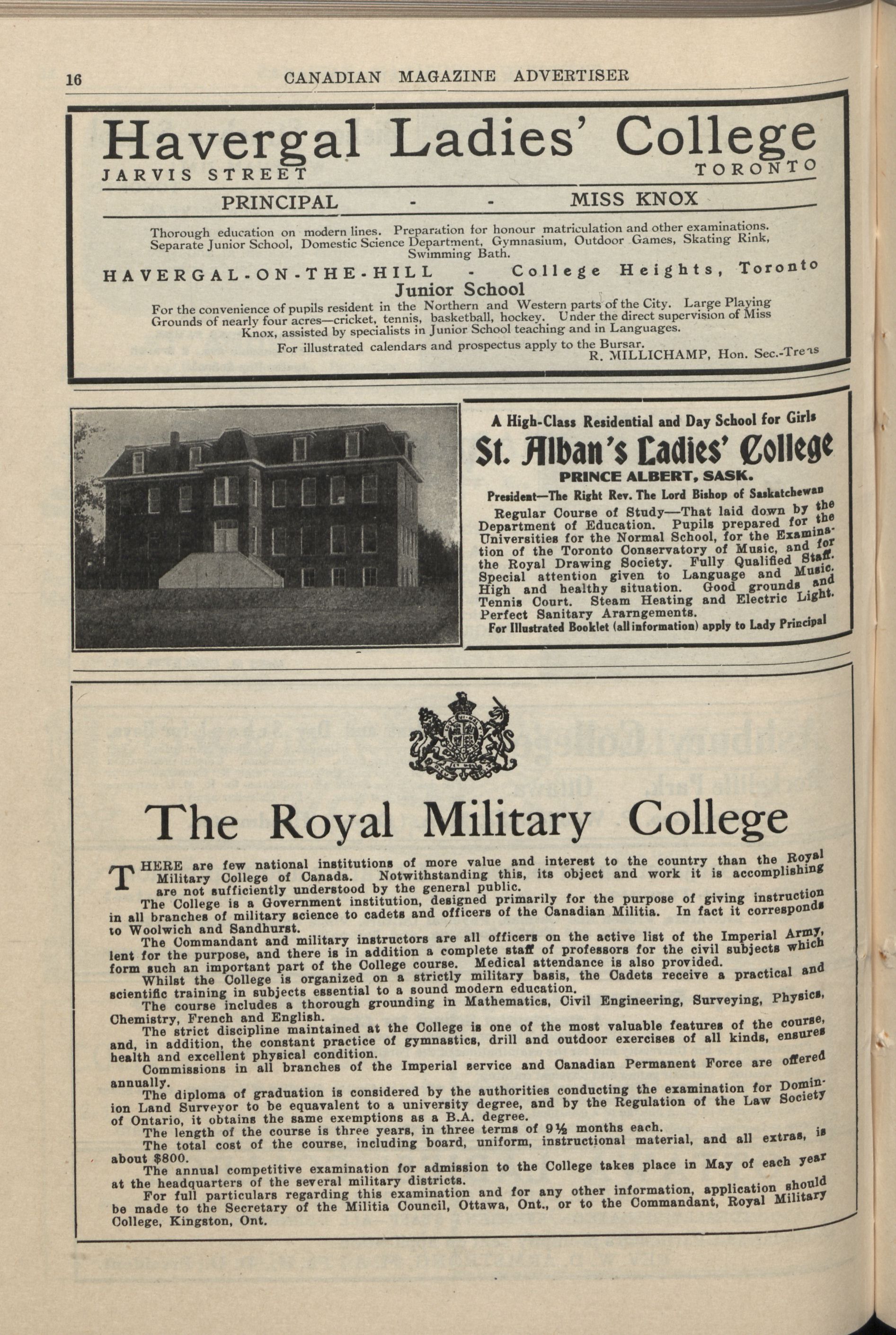 16 CANADIAN MAGAZINE ADVERTISER

Havergal Ladies' College

JARVIS STREET TORONTO

PRINCIPAL - - MISS KNOX

Thorough education on modern lines. Preparation for honour matriculation and other examinations. Separate Junior School, Domestic Science Department, Gymnasium, Outdoor Games, Skating Rink, Swimming Bath.

HAVERGAL-ON-THE-HILL - College Heights, Toronto

Junior School

For the convenience of pupils resident in the Northern and Western parts of the City. Large Playing Grounds of nearly four acres—cricket, tennis, basketball, hockey. Under the direct supervision of Miss Knox, assisted by specialists in Junior School teaching and in Languages.

For illustrated calendars and prospectus apply to the Bursar.

R. MILLICHAMP, Hon. Sec.-Treas

A High-Class Residential and Day School for Girls

St. Alban's Ladies' College

PRINCE ALBERT, SASK.

President—The Right Rev. The Lord Bishop of Saskatchewan

Regular Course of Study—That laid down by the Department of Education. Pupils prepared for the Universities for the Normal School, for the Examination of the Toronto Conservatory of Music, and for the Royal Drawing Society. Fully Qualified Staff. Special attention given to Language and Music. High and healthy situation. Good grounds and Tennis Court. Steam Heating and Electric Light. Perfect Sanitary Ararngements.

For Illustrated Booklet (all information) apply to Lady Principal

The Royal Military College

THERE are few national institutions of more value and interest to the country than the Royal Military College of Canada. Notwithstanding this, its object and work it is accomplishing are not sufficiently understood by the general public.

The College is a Government institution, designed primarily for the purpose of giving instruction in all branches of military science to cadets and officers of the Canadian Militia. In fact it corresponds to Woolwich and Sandhurst.

The Commandant and military instructors are all officers on the active list of the Imperial Army, lent for the purpose, and there is in addition a complete staff of professors for the civil subjects which form such an important part of the College course. Medical attendance is also provided.

Whilst the College is organized on a strictly military basis, the Cadets receive a practical and scientific training in subjects essential to a sound modern education.

The course includes a thorough grounding in Mathematics, Civil Engineering, Surveying, Physics, Chemistry, French and English.

The strict discipline maintained at the College is one of the most valuable features of the course, and, in addition, the constant practice of gymnastics, drill and outdoor exercises of all kinds, ensures health and excellent physical condition.

Commissions in all branches of the Imperial service and Canadian Permanent Force are offered annually.

The diploma of graduation is considered by the authorities conducting the examination for Dominion Land Surveyor to be equavalent to a university degree, and by the Regulation of the Law Society of Ontario, it obtains the same exemptions as a B.A. degree.

The length of the course is three years, in three terms of 9½ months each.

The total cost of the course, including board, uniform, instructional material, and all extras, is about $800.

The annual competitive examination for admission to the College takes place in May of each year at the headquarters of the several military districts.

For full particulars regarding this examination and for any other information, application should be made to the Secretary of the Militia Council, Ottawa, Ont., or to the Commandant, Royal Military College, Kingston, Ont.